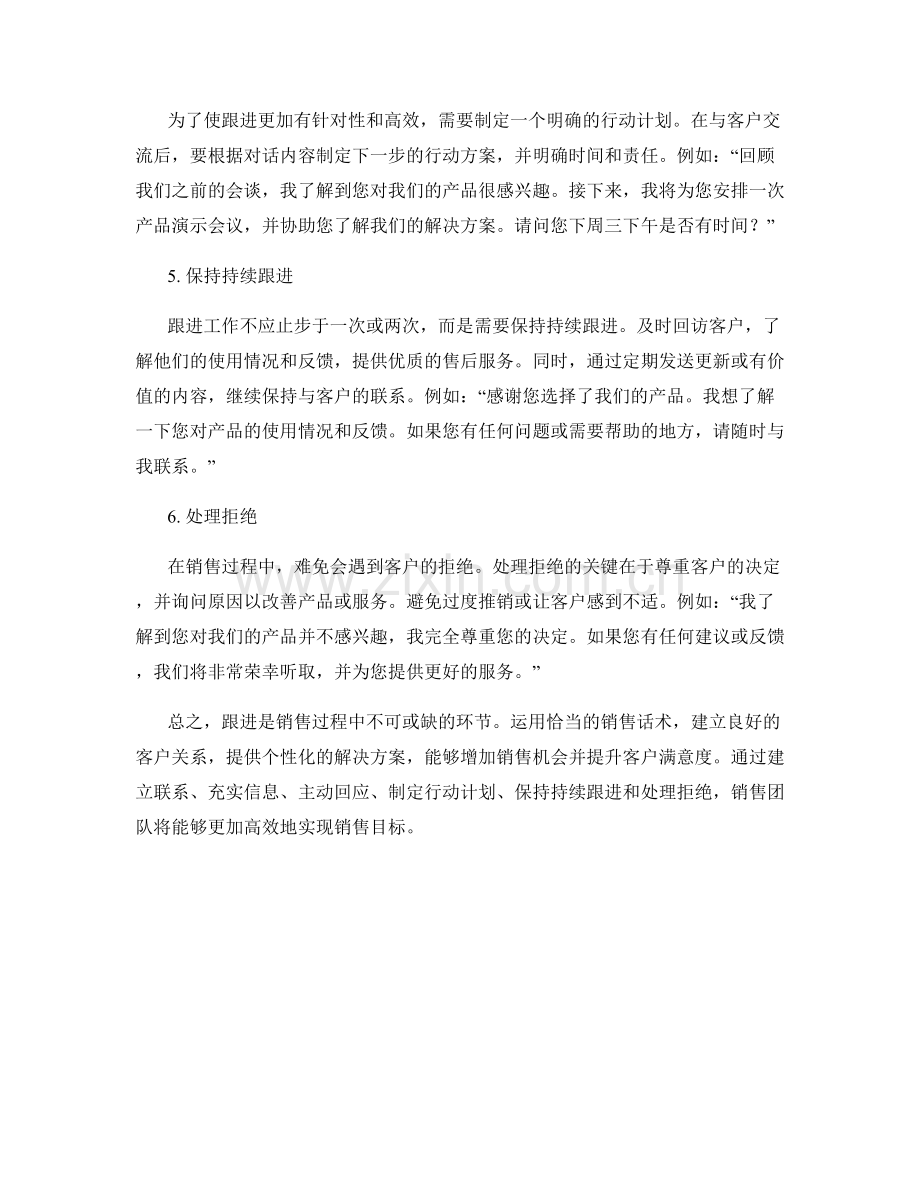 为了使跟进更加有针对性和高效，需要制定一个明确的行动计划。在与客户交流后，要根据对话内容制定下一步的行动方案，并明确时间和责任。例如：“回顾我们之前的会谈，我了解到您对我们的产品很感兴趣。接下来，我将为您安排一次产品演示会议，并协助您了解我们的解决方案。请问您下周三下午是否有时间？”

5.保持持续跟进

跟进工作不应止步于一次或两次，而是需要保持持续跟进。及时回访客户，了解他们的使用情况和反馈，提供优质的售后服务。同时，通过定期发送更新或有价值的内容，继续保持与客户的联系。例如：“感谢您选择了我们的产品。我想了解一下您对产品的使用情况和反馈。如果您有任何问题或需要帮助的地方，请随时与我联系。”

6.处理拒绝

在销售过程中，难免会遇到客户的拒绝。处理拒绝的关键在于尊重客户的决定，并询问原因以改善产品或服务。避免过度推销或让客户感到不适。例如：“我了解到您对我们的产品并不感兴趣，我完全尊重您的决定。如果您有任何建议或反馈，我们将非常荣幸听取，并为您提供更好的服务。”

总之，跟进是销售过程中不可或缺的环节。运用恰当的销售话术，建立良好的客户关系，提供个性化的解决方案，能够增加销售机会并提升客户满意度。通过建立联系、充实信息、主动回应、制定行动计划、保持持续跟进和处理拒绝，销售团队将能够更加高效地实现销售目标。

www.zixin.com.cn